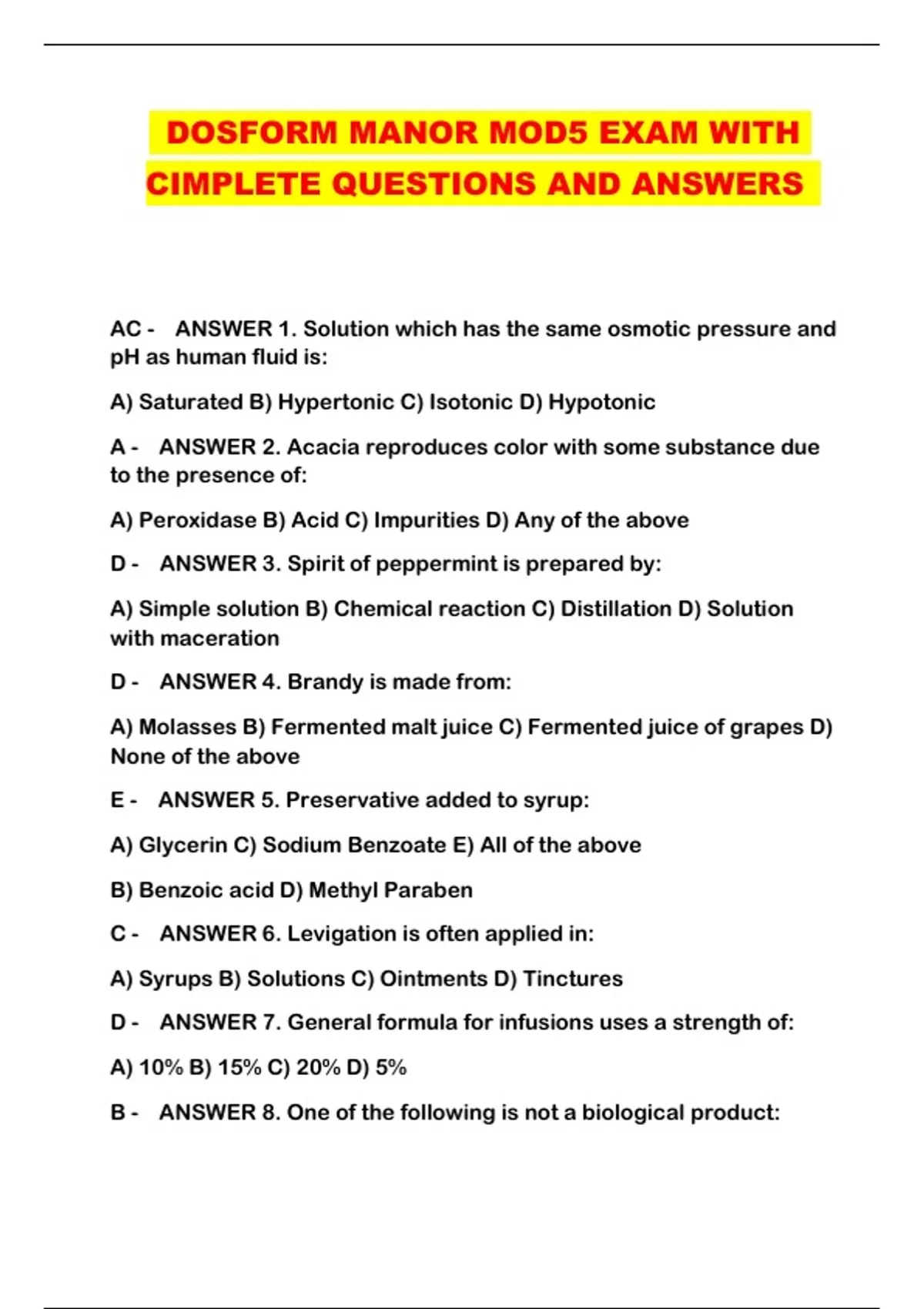 DOSFORM MANOR MOD5 EXAM WITH CIMPLETE QUESTIONS AND ANSWERS

AC - ANSWER 1. Solution which has the same osmotic pressure and pH as human fluid is:

A) Saturated B) Hypertonic C) Isotonic D) Hypotonic

A - ANSWER 2. Acacia reproduces color with some substance due to the presence of:

A) Peroxidase B) Acid C) Impurities D) Any of the above

D - ANSWER 3. Spirit of peppermint is prepared by:

A) Simple solution B) Chemical reaction C) Distillation D) Solution with maceration

D - ANSWER 4. Brandy is made from:

A) Molasses B) Fermented malt juice C) Fermented juice of grapes D) None of the above

E - ANSWER 5. Preservative added to syrup:

A) Glycerin C) Sodium Benzoate E) All of the above

B) Benzoic acid D) Methyl Paraben

C - ANSWER 6. Levigation is often applied in:

A) Syrups B) Solutions C) Ointments D) Tinctures

D - ANSWER 7. General formula for infusions uses a strength of:

A) 10% B) 15% C) 20% D) 5%

B - ANSWER 8. One of the following is not a biological product: